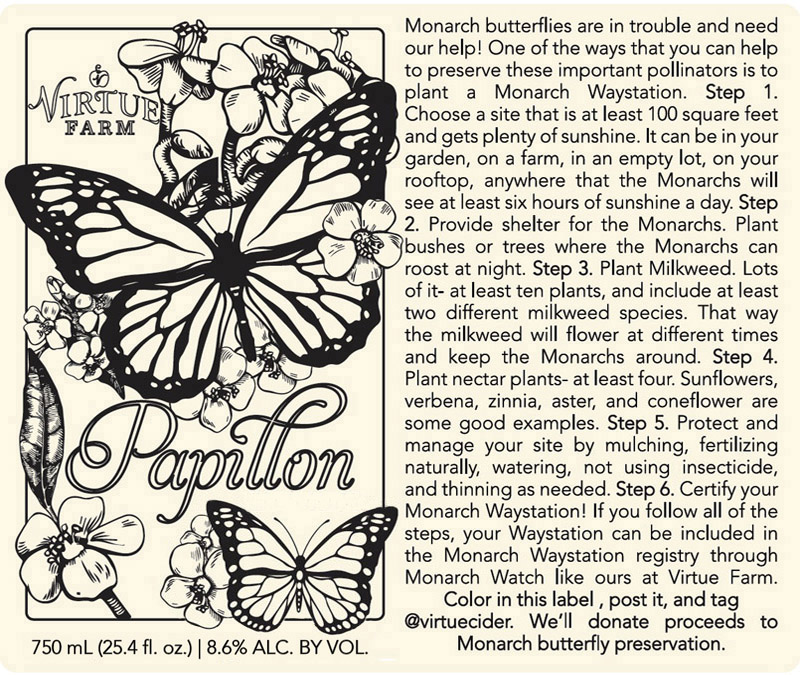 VIRTUE FARM

Papillon

750 mL (25.4 fl. oz.) | 8.6% ALC. BY VOL.

Monarch butterflies are in trouble and need our help! One of the ways that you can help to preserve these important pollinators is to plant a Monarch Waystation. Step 1. Choose a site that is at least 100 square feet and gets plenty of sunshine. It can be in your garden, on a farm, in an empty lot, on your rooftop, anywhere that the Monarchs will see at least six hours of sunshine a day. Step 2. Provide shelter for the Monarchs. Plant bushes or trees where the Monarchs can roost at night. Step 3. Plant Milkweed. Lots of it- at least ten plants, and include at least two different milkweed species. That way the milkweed will flower at different times and keep the Monarchs around. Step 4. Plant nectar plants- at least four. Sunflowers, verbena, zinnia, aster, and coneflower are some good examples. Step 5. Protect and manage your site by mulching, fertilizing naturally, watering, not using insecticide, and thinning as needed. Step 6. Certify your Monarch Waystation! If you follow all of the steps, your Waystation can be included in the Monarch Waystation registry through Monarch Watch like ours at Virtue Farm.

Color in this label , post it, and tag @virtuecider. We'll donate proceeds to Monarch butterfly preservation.